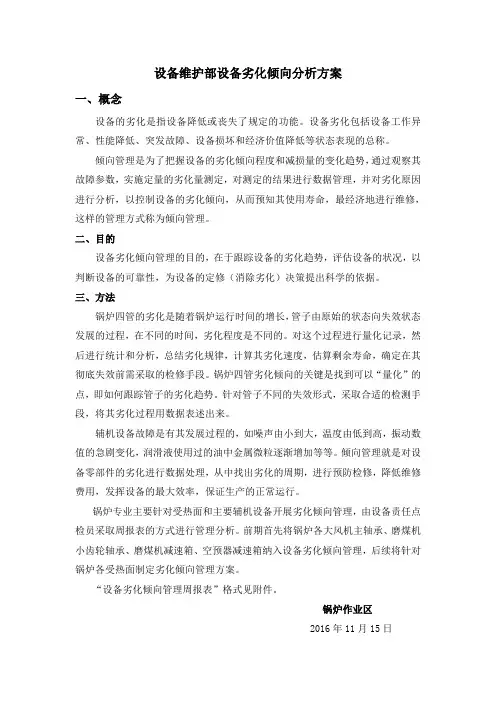 设备维护部设备劣化倾向分析方案

一、概念

设备的劣化是指设备降低或丧失了规定的功能。设备劣化包括设备工作异常、性能降低、突发故障、设备损坏和经济价值降低等状态表现的总称。

倾向管理是为了把握设备的劣化倾向程度和减损量的变化趋势，通过观察其故障参数，实施定量的劣化量测定，对测定的结果进行数据管理，并对劣化原因进行分析，以控制设备的劣化倾向，从而预知其使用寿命，最经济地进行维修，这样的管理方式称为倾向管理。

二、目的

设备劣化倾向管理的目的，在于跟踪设备的劣化趋势，评估设备的状况，以判断设备的可靠性，为设备的定修（消除劣化）决策提出科学的依据。

三、方法

锅炉四管的劣化是随着锅炉运行时间的增长，管子由原始的状态向失效状态发展的过程，在不同的时间，劣化程度是不同的。对这个过程进行量化记录，然后进行统计和分析，总结劣化规律，计算其劣化速度，估算剩余寿命，确定在其彻底失效前需采取的检修手段。锅炉四管劣化倾向的关键是找到可以“量化”的点，即如何跟踪管子的劣化趋势。针对管子不同的失效形式，采取合适的检测手段，将其劣化过程用数据表述出来。

辅机设备故障是有其发展过程的，如噪声由小到大，温度由低到高，振动数值的急剧变化，润滑液使用过的油中金属微粒逐渐增加等等。倾向管理就是对设备零部件的劣化进行数据处理，从中找出劣化的周期，进行预防检修，降低维修费用，发挥设备的最大效率，保证生产的正常运行。

锅炉专业主要针对受热面和主要辅机设备开展劣化倾向管理，由设备责任点检员采取周报表的方式进行管理分析。前期首先将锅炉各大风机主轴承、磨煤机小齿轮轴承、磨煤机减速箱、空预器减速箱纳入设备劣化倾向管理，后续将针对锅炉各受热面制定劣化倾向管理方案。

“设备劣化倾向管理周报表”格式见附件。

锅炉作业区

2016 年 11 月 15 日